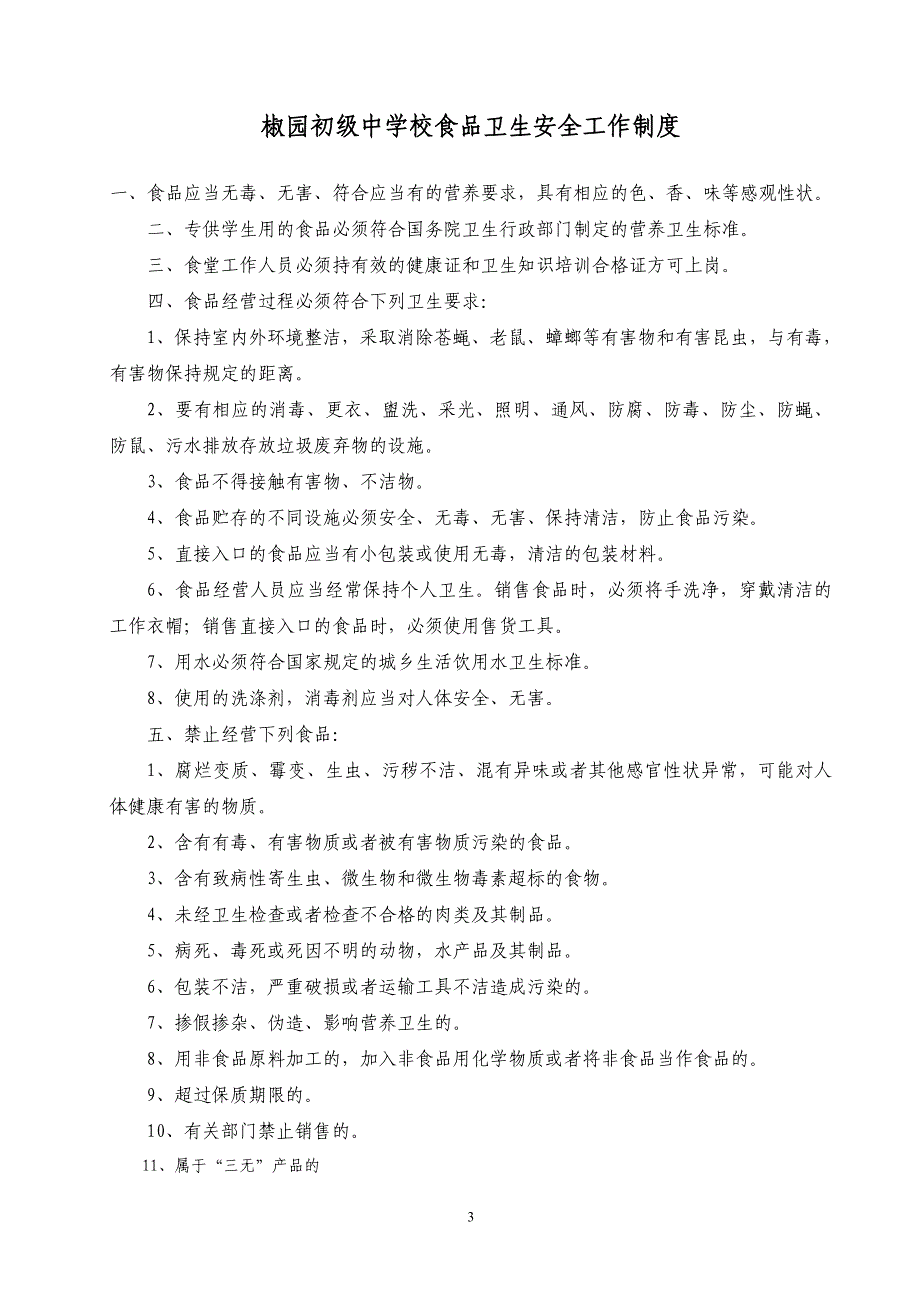 椒园初级中学校食品卫生安全工作制度

一、食品应当无毒、无害、符合应当有的营养要求，具有相应的色、香、味等感观性状。

二、专供学生用的食品必须符合国务院卫生行政部门制定的营养卫生标准。

三、食堂工作人员必须持有效的健康证和卫生知识培训合格证方可上岗。

四、食品经营过程必须符合下列卫生要求：

1、保持室内外环境整洁，采取消除苍蝇、老鼠、蟑螂等有害物和有害昆虫，与有毒，有害物保持规定的距离。

2、要有相应的消毒、更衣、盥洗、采光、照明、通风、防腐、防毒、防尘、防蝇、防鼠、污水排放存放垃圾废弃物的设施。

3、食品不得接触有害物、不洁物。

4、食品贮存的不同设施必须安全、无毒、无害、保持清洁，防止食品污染。

5、直接入口的食品应当有小包装或使用无毒，清洁的包装材料。

6、食品经营人员应当经常保持个人卫生。销售食品时，必须将手洗净，穿戴清洁的工作衣帽；销售直接入口的食品时，必须使用售货工具。

7、用水必须符合国家规定的城乡生活饮用水卫生标准。

8、使用的洗涤剂，消毒剂应当对人体安全、无害。

五、禁止经营下列食品：

1、腐烂变质、霉变、生虫、污秽不洁、混有异味或者其他感官性状异常，可能对人体健康有害的物质。

2、含有有毒、有害物质或者被有害物质污染的食品。

3、含有致病性寄生虫、微生物和微生物毒素超标的食物。

4、未经卫生检查或者检查不合格的肉类及其制品。

5、病死、毒死或死因不明的动物，水产品及其制品。

6、包装不洁，严重破损或者运输工具不洁造成污染的。

7、掺假掺杂、伪造、影响营养卫生的。

8、用非食品原料加工的，加入非食品用化学物质或者将非食品当作食品的。

9、超过保质期限的。

10、有关部门禁止销售的。

11、属于“三无”产品的

3